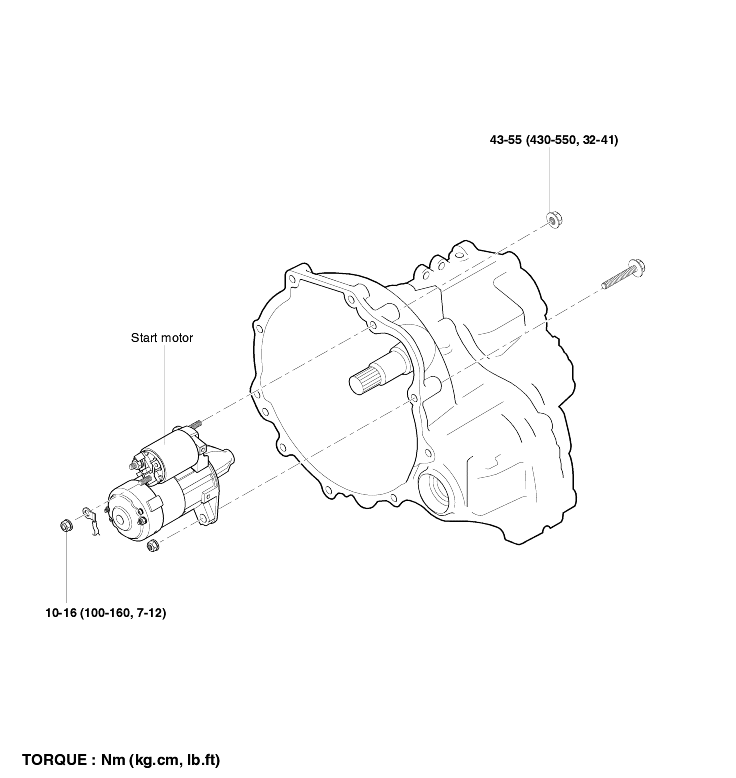 43-55 (430-550, 32-41)

Start motor

10-16 (100-160, 7-12)

TORQUE : Nm (kg.cm, lb.ft)